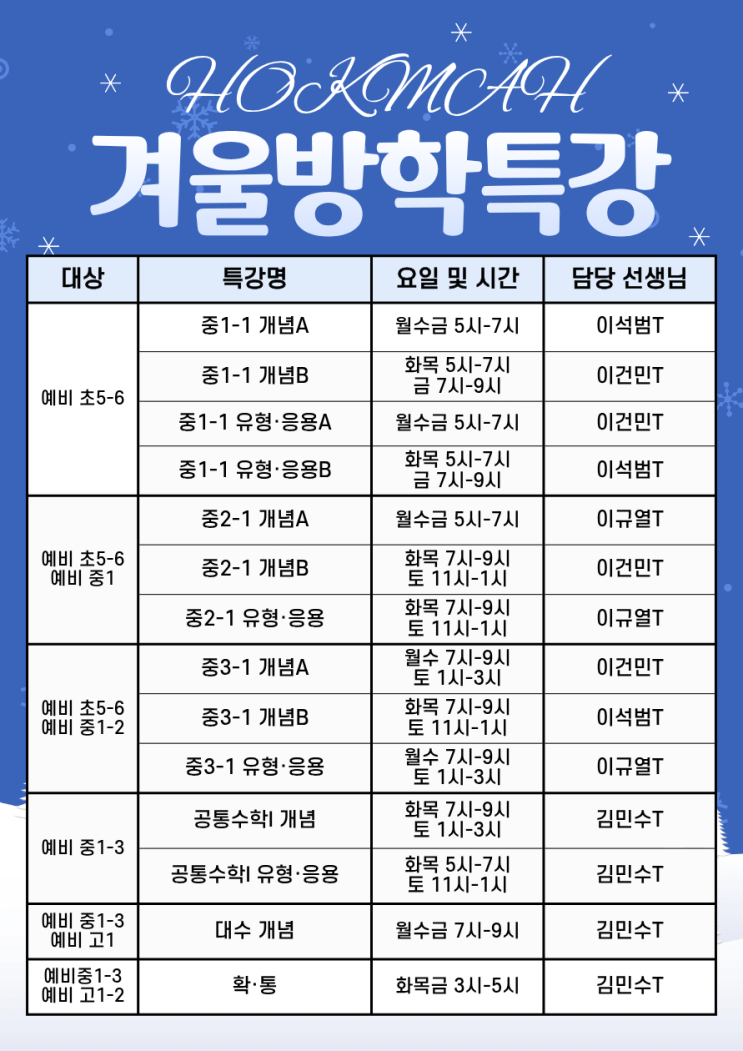 HOKMAH
겨울방학특강

| 대상 | 특강명 | 요일 및 시간 | 담당 선생님 |
|---|---|---|---|
| 예비 초5-6 | 중1-1 개념A | 월수금 5시-7시 | 이석범T |
| | 중1-1 개념B | 화목 5시-7시 금 7시-9시 | 이건민T |
| | 중1-1 유형·응용A | 월수금 5시-7시 | 이건민T |
| | 중1-1 유형·응용B | 화목 5시-7시 금 7시-9시 | 이석범T |
| 예비 초5-6 예비 중1 | 중2-1 개념A | 월수금 5시-7시 | 이규열T |
| | 중2-1 개념B | 화목 7시-9시 토 11시-1시 | 이건민T |
| | 중2-1 유형·응용 | 화목 7시-9시 토 11시-1시 | 이규열T |
| 예비 초5-6 예비 중1-2 | 중3-1 개념A | 월수 7시-9시 토 1시-3시 | 이건민T |
| | 중3-1 개념B | 화목 7시-9시 토 11시-1시 | 이석범T |
| | 중3-1 유형·응용 | 월수 7시-9시 토 1시-3시 | 이규열T |
| 예비 중1-3 | 공통수학I 개념 | 화목 7시-9시 토 1시-3시 | 김민수T |
| | 공통수학I 유형·응용 | 화목 5시-7시 토 11시-1시 | 김민수T |
| 예비 중1-3 예비 고1 | 대수 개념 | 월수금 7시-9시 | 김민수T |
| 예비중1-3 예비 고1-2 | 확·통 | 화목금 3시-5시 | 김민수T |